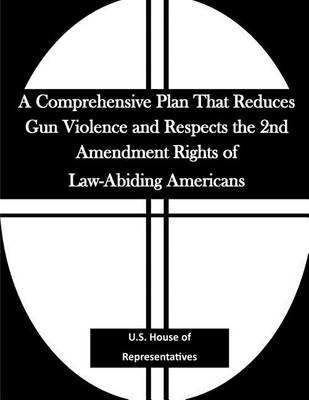 A Comprehensive Plan That Reduces Gun Violence and Respects the 2nd Amendment Rights of Law-Abiding Americans

U.S. House of Representatives